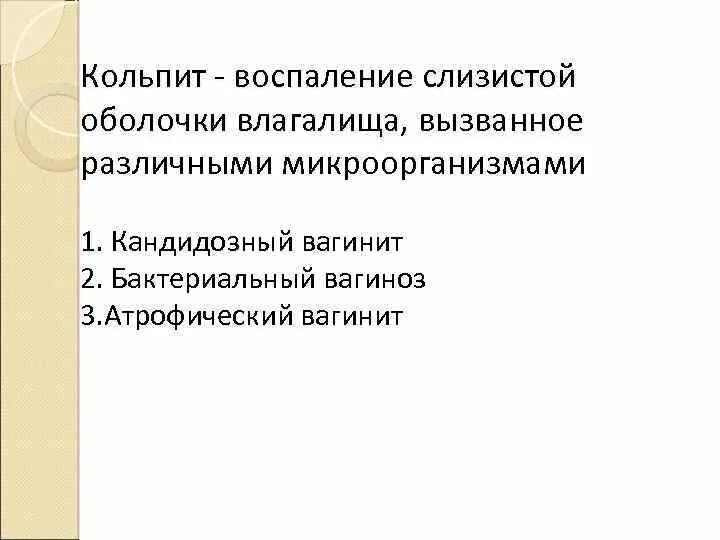 Кольпит - воспаление слизистой оболочки влагалища, вызванное различными микроорганизмами

1. Кандидозный вагинит
2. Бактериальный вагиноз
3.Атрофический вагинит